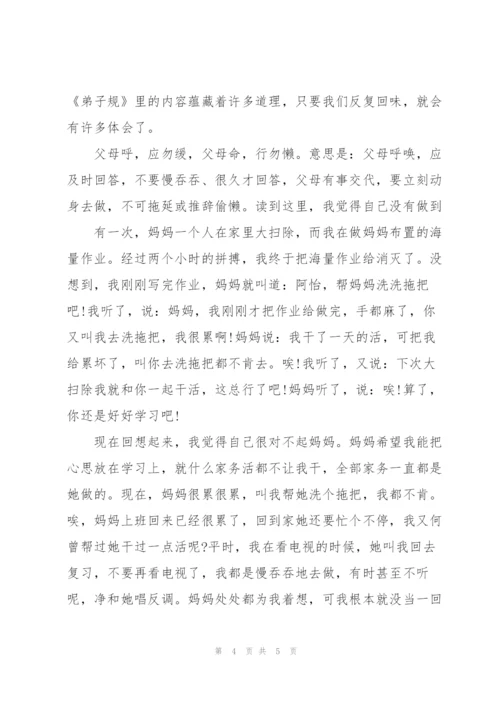 《弟子规》里的内容蕴藏着许多道理，只要我们反复回味，就会有许多体会了。

父母呼，应勿缓，父母命，行勿懒。意思是：父母呼唤，应及时回答，不要慢吞吞、很久才回答，父母有事交代，要立刻动身去做，不可拖延或推辞偷懒。读到这里，我觉得自己没有做到

有一次，妈妈一个人在家里大扫除，而我在做妈妈布置的海量作业。经过两个小时的拼搏，我终于把海量作业给消灭了。没想到，我刚刚写完作业，妈妈就叫道：阿怡，帮妈妈洗洗拖把吧!我听了，说：妈妈，我刚刚才把作业给做完，手都麻了，你又叫我去洗拖把，我很累啊!妈妈说：我干了一天的活，可把我给累坏了，叫你去洗拖把都不肯去。唉!我听了，又说：下次大扫除我就和你一起干活，这总行了吧!妈妈听了，说：唉!算了，你还是好好学习吧!

现在回想起来，我觉得自己很对不起妈妈。妈妈希望我能把心思放在学习上，就什么家务活都不让我干，全部家务一直都是她做的。现在，妈妈很累很累，叫我帮她洗个拖把，我都不肯。唉，妈妈上班回来已经很累了，回到家她还要忙个不停，我又何曾帮过她干过一点活呢?平时，我在看电视的时候，她叫我回去复习，不要再看电视了，我都是慢吞吞地去做，有时甚至不听呢，净和她唱反调。妈妈处处都为我着想，可我根本就没当一回

第 4 页 共 5 页